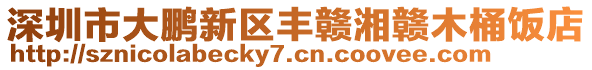 深圳市大鹏新区丰赣湘赣木桶饭店
http://sznicolabecky7.cn.coovee.com